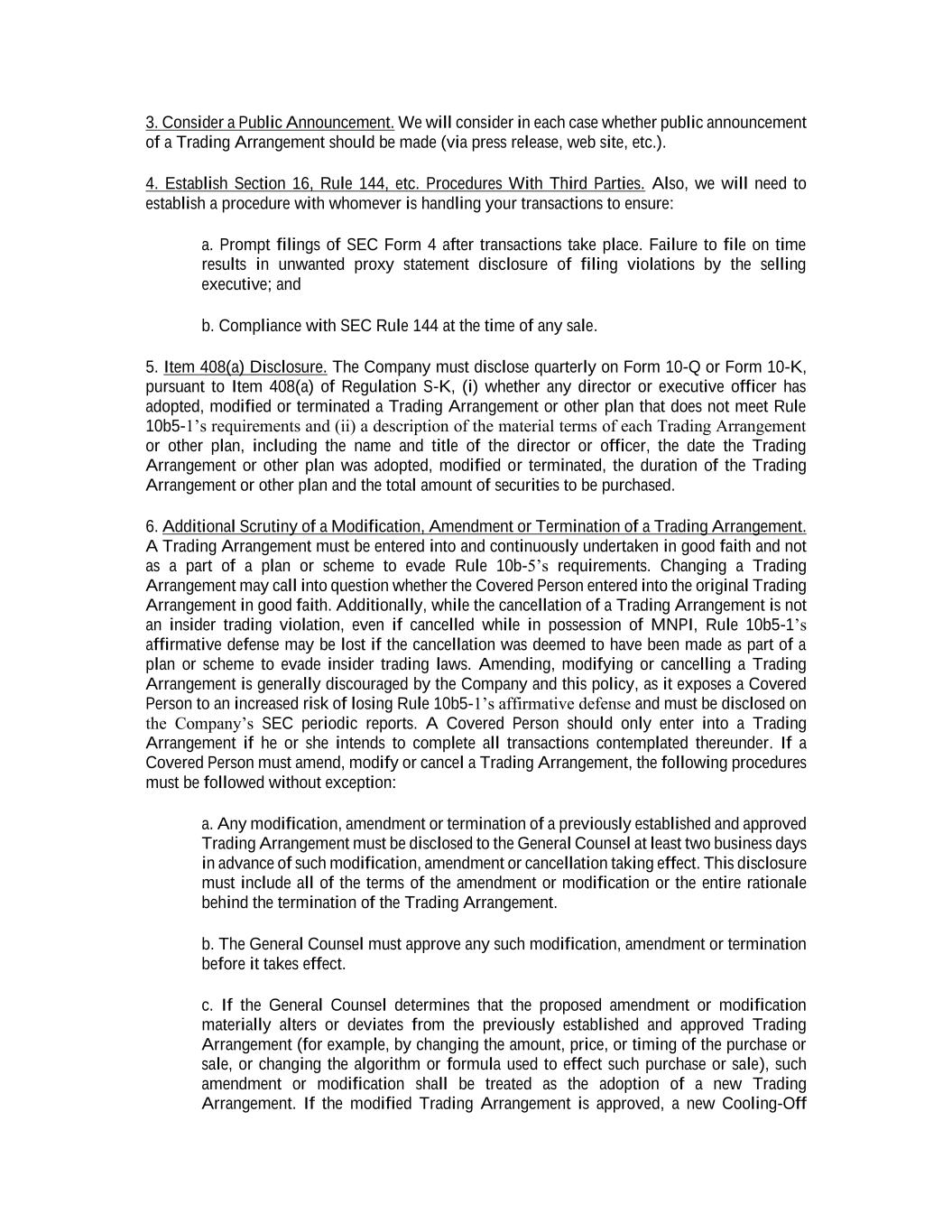 3. Consider a Public Announcement. We will consider in each case whether public announcement of a Trading Arrangement should be made (via press release, web site, etc.).

4. Establish Section 16, Rule 144, etc. Procedures With Third Parties. Also, we will need to establish a procedure with whomever is handling your transactions to ensure:

a. Prompt filings of SEC Form 4 after transactions take place. Failure to file on time results in unwanted proxy statement disclosure of filing violations by the selling executive; and

b. Compliance with SEC Rule 144 at the time of any sale.

5. Item 408(a) Disclosure. The Company must disclose quarterly on Form 10-Q or Form 10-K, pursuant to Item 408(a) of Regulation S-K, (i) whether any director or executive officer has adopted, modified or terminated a Trading Arrangement or other plan that does not meet Rule 10b5-1's requirements and (ii) a description of the material terms of each Trading Arrangement or other plan, including the name and title of the director or officer, the date the Trading Arrangement or other plan was adopted, modified or terminated, the duration of the Trading Arrangement or other plan and the total amount of securities to be purchased.

6. Additional Scrutiny of a Modification, Amendment or Termination of a Trading Arrangement. A Trading Arrangement must be entered into and continuously undertaken in good faith and not as a part of a plan or scheme to evade Rule 10b-5's requirements. Changing a Trading Arrangement may call into question whether the Covered Person entered into the original Trading Arrangement in good faith. Additionally, while the cancellation of a Trading Arrangement is not an insider trading violation, even if cancelled while in possession of MNPI, Rule 10b5-1's affirmative defense may be lost if the cancellation was deemed to have been made as part of a plan or scheme to evade insider trading laws. Amending, modifying or cancelling a Trading Arrangement is generally discouraged by the Company and this policy, as it exposes a Covered Person to an increased risk of losing Rule 10b5-1's affirmative defense and must be disclosed on the Company's SEC periodic reports. A Covered Person should only enter into a Trading Arrangement if he or she intends to complete all transactions contemplated thereunder. If a Covered Person must amend, modify or cancel a Trading Arrangement, the following procedures must be followed without exception:

a. Any modification, amendment or termination of a previously established and approved Trading Arrangement must be disclosed to the General Counsel at least two business days in advance of such modification, amendment or cancellation taking effect. This disclosure must include all of the terms of the amendment or modification or the entire rationale behind the termination of the Trading Arrangement.

b. The General Counsel must approve any such modification, amendment or termination before it takes effect.

c. If the General Counsel determines that the proposed amendment or modification materially alters or deviates from the previously established and approved Trading Arrangement (for example, by changing the amount, price, or timing of the purchase or sale, or changing the algorithm or formula used to effect such purchase or sale), such amendment or modification shall be treated as the adoption of a new Trading Arrangement. If the modified Trading Arrangement is approved, a new Cooling-Off